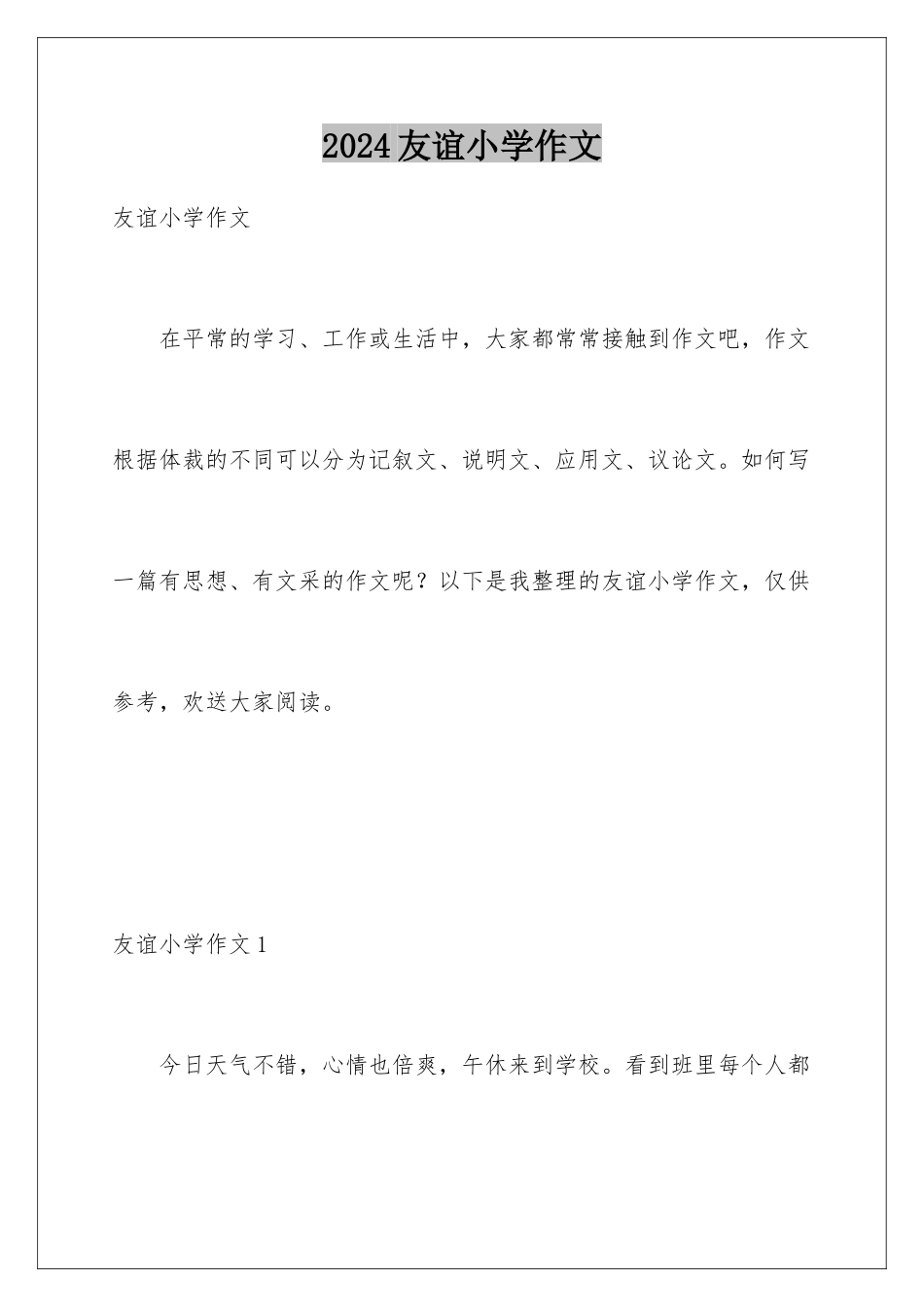 2024友谊小学作文

友谊小学作文

在平常的学习、工作或生活中，大家都常常接触到作文吧，作文根据体裁的不同可以分为记叙文、说明文、应用文、议论文。如何写一篇有思想、有文采的作文呢？以下是我整理的友谊小学作文，仅供参考，欢送大家阅读。

友谊小学作文1

今日天气不错，心情也倍爽，午休来到学校。看到班里每个人都